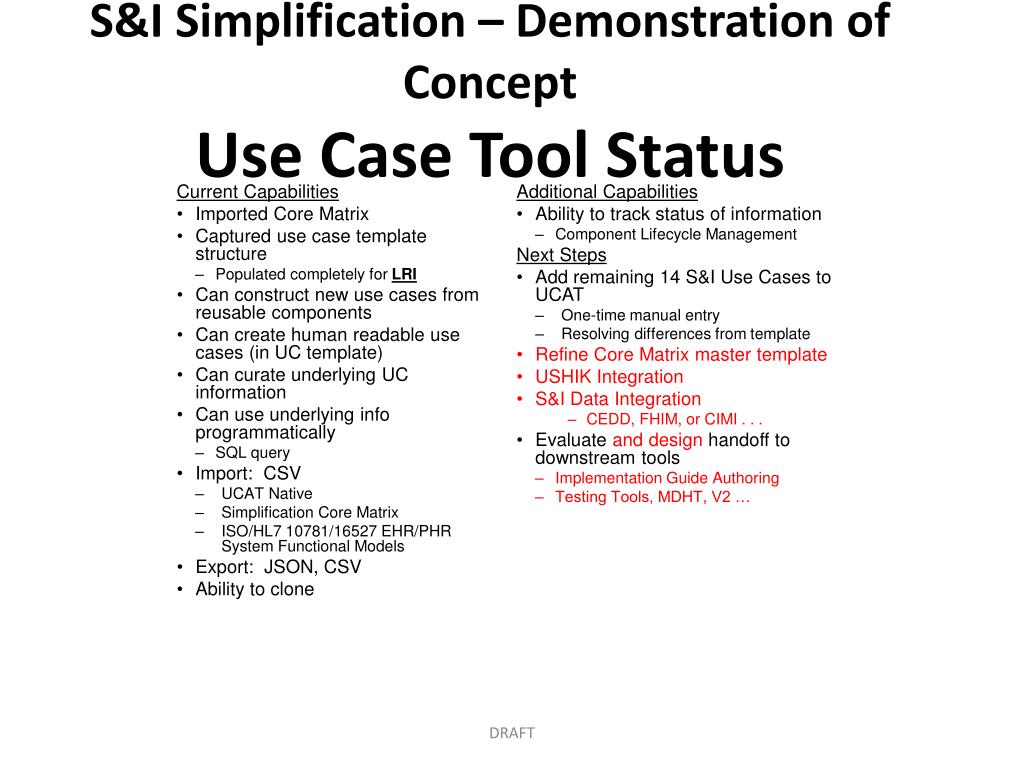 S&I Simplification – Demonstration of Concept

Use Case Tool Status

Current Capabilities
• Imported Core Matrix
• Captured use case template structure
– Populated completely for LRI
• Can construct new use cases from reusable components
• Can create human readable use cases (in UC template)
• Can curate underlying UC information
• Can use underlying info programmatically
– SQL query
• Import: CSV
– UCAT Native
– Simplification Core Matrix
– ISO/HL7 10781/16527 EHR/PHR System Functional Models
• Export: JSON, CSV
• Ability to clone

Additional Capabilities
• Ability to track status of information
– Component Lifecycle Management

Next Steps
• Add remaining 14 S&I Use Cases to UCAT
– One-time manual entry
– Resolving differences from template
• Refine Core Matrix master template
• USHIK Integration
• S&I Data Integration
– CEDD, FHIM, or CIMI . . .
• Evaluate and design handoff to downstream tools
– Implementation Guide Authoring
– Testing Tools, MDHT, V2 …

DRAFT